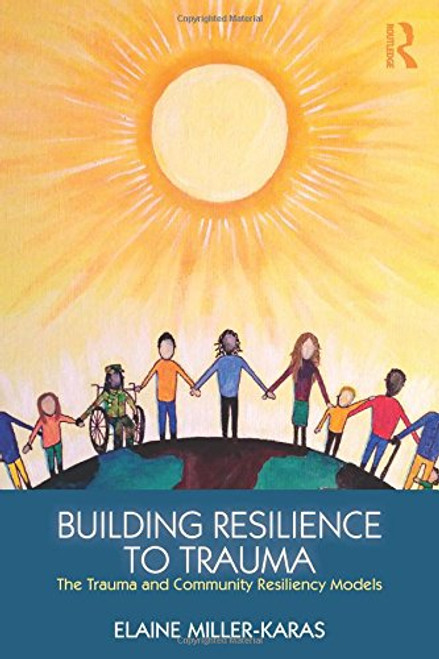 Copyrighted Material

ROUTLEDGE

BUILDING RESILIENCE TO TRAUMA

The Trauma and Community Resiliency Models

ELAINE MILLER-KARAS